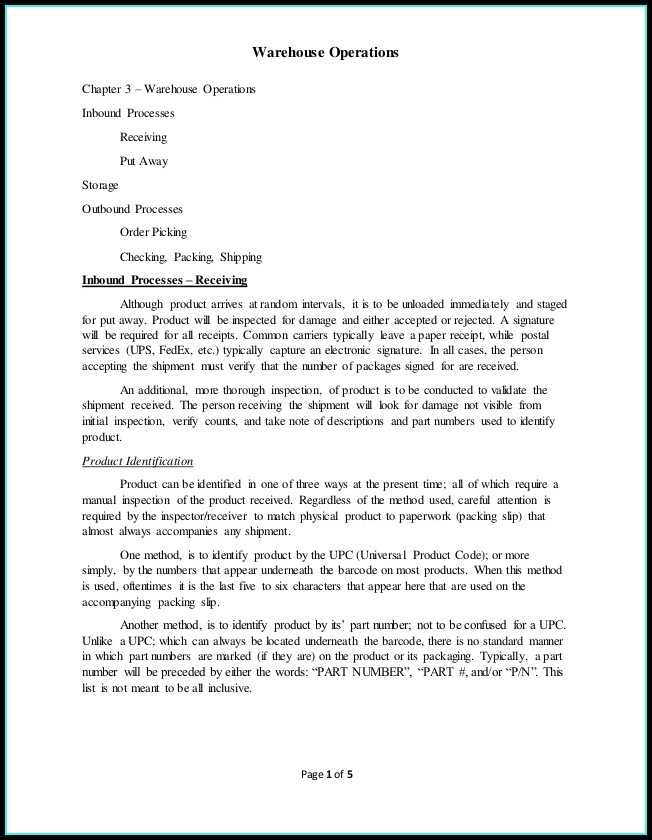 Warehouse Operations

Chapter 3 – Warehouse Operations

Inbound Processes

Receiving

Put Away

Storage

Outbound Processes

Order Picking

Checking, Packing, Shipping

Inbound Processes – Receiving

Although product arrives at random intervals, it is to be unloaded immediately and staged for put away. Product will be inspected for damage and either accepted or rejected. A signature will be required for all receipts. Common carriers typically leave a paper receipt, while postal services (UPS, FedEx, etc.) typically capture an electronic signature. In all cases, the person accepting the shipment must verify that the number of packages signed for are received.

An additional, more thorough inspection, of product is to be conducted to validate the shipment received. The person receiving the shipment will look for damage not visible from initial inspection, verify counts, and take note of descriptions and part numbers used to identify product.

Product Identification

Product can be identified in one of three ways at the present time; all of which require a manual inspection of the product received. Regardless of the method used, careful attention is required by the inspector/receiver to match physical product to paperwork (packing slip) that almost always accompanies any shipment.

One method, is to identify product by the UPC (Universal Product Code); or more simply, by the numbers that appear underneath the barcode on most products. When this method is used, oftentimes it is the last five to six characters that appear here that are used on the accompanying packing slip.

Another method, is to identify product by its' part number; not to be confused for a UPC. Unlike a UPC; which can always be located underneath the barcode, there is no standard manner in which part numbers are marked (if they are) on the product or its packaging. Typically, a part number will be preceded by either the words: "PART NUMBER", "PART #, and/or "P/N". This list is not meant to be all inclusive.

Page 1 of 5